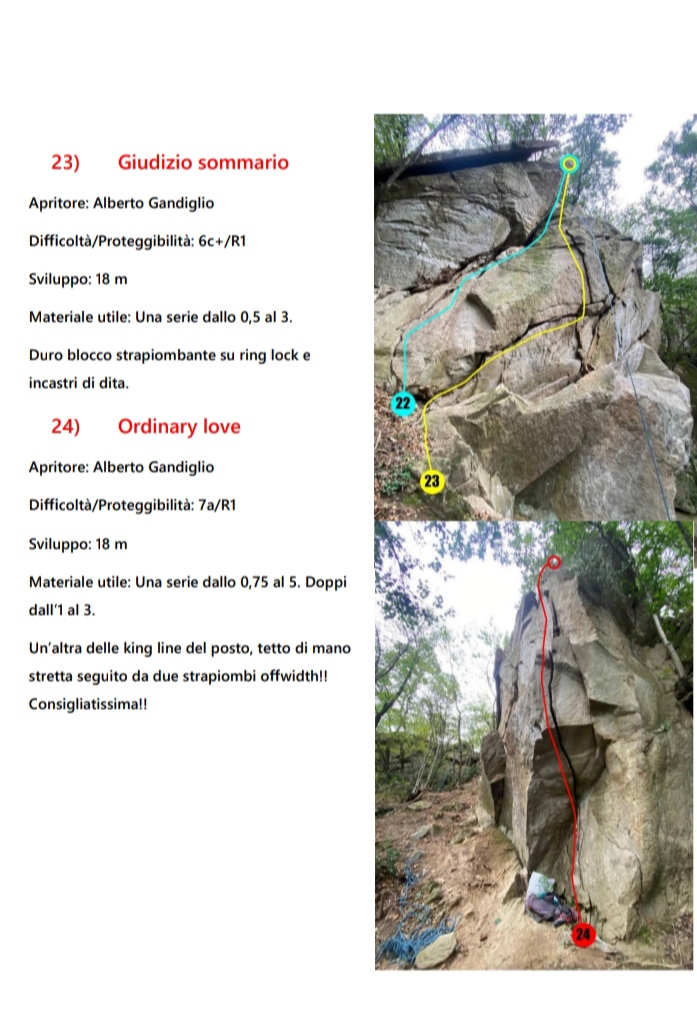 23) Giudizio sommario

Apritore: Alberto Gandiglio

Difficoltà/Proteggibilità: 6c+/R1

Sviluppo: 18 m

Materiale utile: Una serie dallo 0,5 al 3.

Duro blocco strapiombante su ring lock e incastri di dita.

24) Ordinary love

Apritore: Alberto Gandiglio

Difficoltà/Proteggibilità: 7a/R1

Sviluppo: 18 m

Materiale utile: Una serie dallo 0,75 al 5. Doppi dall'1 al 3.

Un'altra delle king line del posto, tetto di mano stretta seguito da due strapiombi offwidth!! Consigliatissima!!

22

23

24